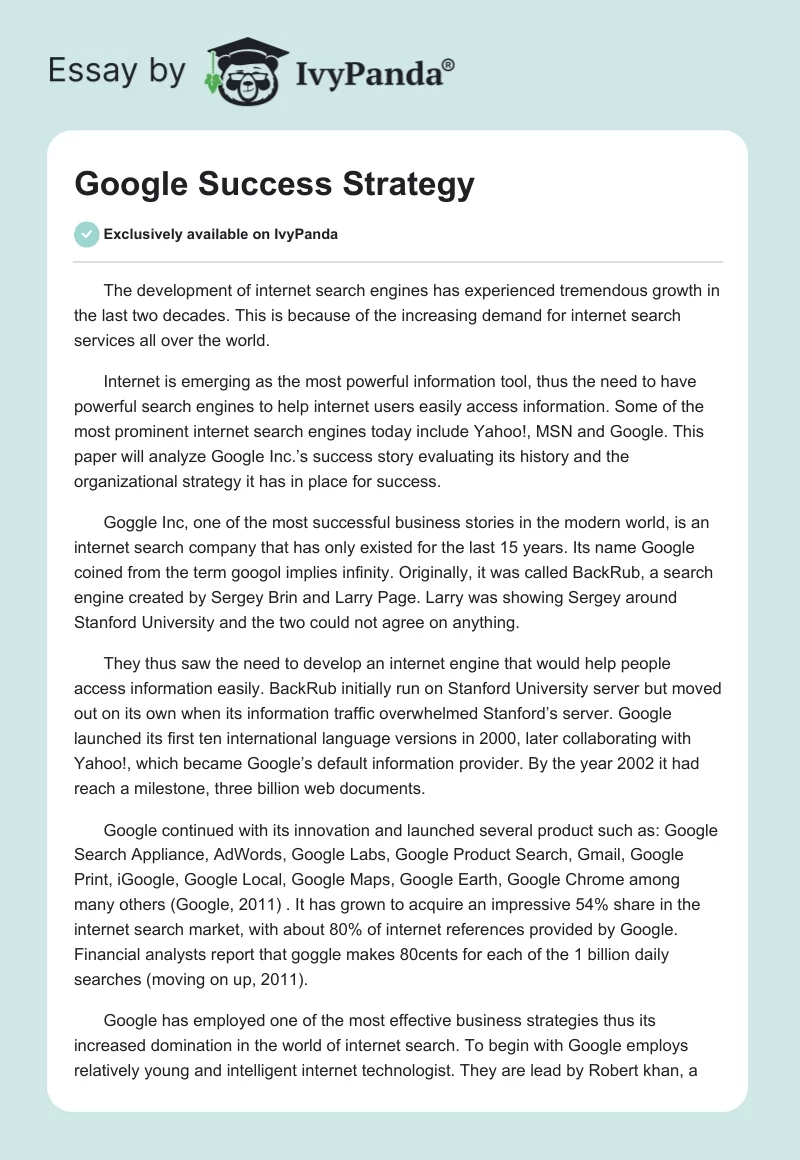 Essay by IvyPanda®

Google Success Strategy

Exclusively available on IvyPanda

The development of internet search engines has experienced tremendous growth in the last two decades. This is because of the increasing demand for internet search services all over the world.

Internet is emerging as the most powerful information tool, thus the need to have powerful search engines to help internet users easily access information. Some of the most prominent internet search engines today include Yahoo!, MSN and Google. This paper will analyze Google Inc.'s success story evaluating its history and the organizational strategy it has in place for success.

Goggle Inc, one of the most successful business stories in the modern world, is an internet search company that has only existed for the last 15 years. Its name Google coined from the term googol implies infinity. Originally, it was called BackRub, a search engine created by Sergey Brin and Larry Page. Larry was showing Sergey around Stanford University and the two could not agree on anything.

They thus saw the need to develop an internet engine that would help people access information easily. BackRub initially run on Stanford University server but moved out on its own when its information traffic overwhelmed Stanford's server. Google launched its first ten international language versions in 2000, later collaborating with Yahoo!, which became Google's default information provider. By the year 2002 it had reach a milestone, three billion web documents.

Google continued with its innovation and launched several product such as: Google Search Appliance, AdWords, Google Labs, Google Product Search, Gmail, Google Print, iGoogle, Google Local, Google Maps, Google Earth, Google Chrome among many others (Google, 2011) . It has grown to acquire an impressive 54% share in the internet search market, with about 80% of internet references provided by Google. Financial analysts report that goggle makes 80cents for each of the 1 billion daily searches (moving on up, 2011).

Google has employed one of the most effective business strategies thus its increased domination in the world of internet search. To begin with Google employs relatively young and intelligent internet technologist. They are lead by Robert khan, a